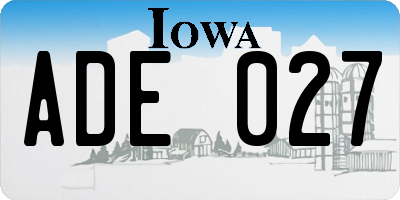 IOWA
ADE 027